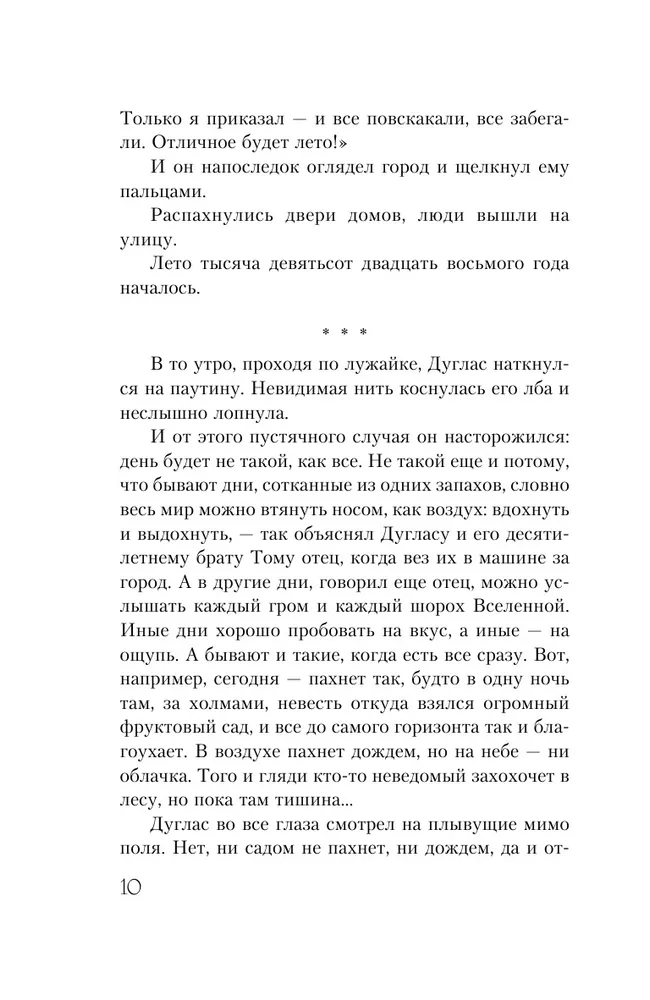 Только я приказал — и все повскакали, все забегали. Отличное будет лето!»

И он напоследок оглядел город и щелкнул ему пальцами.

Распахнулись двери домов, люди вышли на улицу.

Лето тысяча девятьсот двадцать восьмого года началось.

* * *

В то утро, проходя по лужайке, Дуглас наткнулся на паутину. Невидимая нить коснулась его лба и неслышно лопнула.

И от этого пустячного случая он насторожился: день будет не такой, как все. Не такой еще и потому, что бывают дни, сотканные из одних запахов, словно весь мир можно втянуть носом, как воздух: вдохнуть и выдохнуть, — так объяснял Дугласу и его десятилетнему брату Тому отец, когда вез их в машине за город. А в другие дни, говорил еще отец, можно услышать каждый гром и каждый шорох Вселенной. Иные дни хорошо пробовать на вкус, а иные — на ощупь. А бывают и такие, когда есть все сразу. Вот, например, сегодня — пахнет так, будто в одну ночь там, за холмами, невесть откуда взялся огромный фруктовый сад, и все до самого горизонта так и благоухает. В воздухе пахнет дождем, но на небе — ни облачка. Того и гляди кто-то неведомый захохочет в лесу, но пока там тишина...

Дуглас во все глаза смотрел на плывущие мимо поля. Нет, ни садом не пахнет, ни дождем, да и от-

10